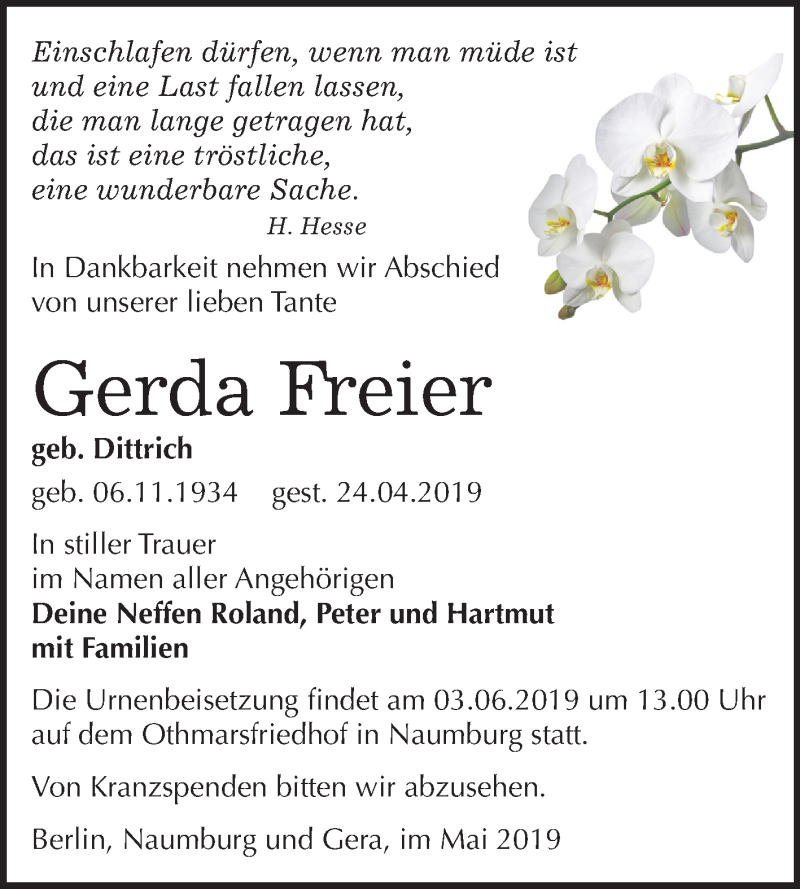 Einschlafen dürfen, wenn man müde ist
und eine Last fallen lassen,
die man lange getragen hat,
das ist eine tröstliche,
eine wunderbare Sache.
H. Hesse

In Dankbarkeit nehmen wir Abschied
von unserer lieben Tante

Gerda Freier

geb. Dittrich

geb. 06.11.1934 gest. 24.04.2019

In stiller Trauer
im Namen aller Angehörigen
Deine Neffen Roland, Peter und Hartmut
mit Familien

Die Urnenbeisetzung findet am 03.06.2019 um 13.00 Uhr auf dem Othmarsfriedhof in Naumburg statt.

Von Kranzspenden bitten wir abzusehen.

Berlin, Naumburg und Gera, im Mai 2019